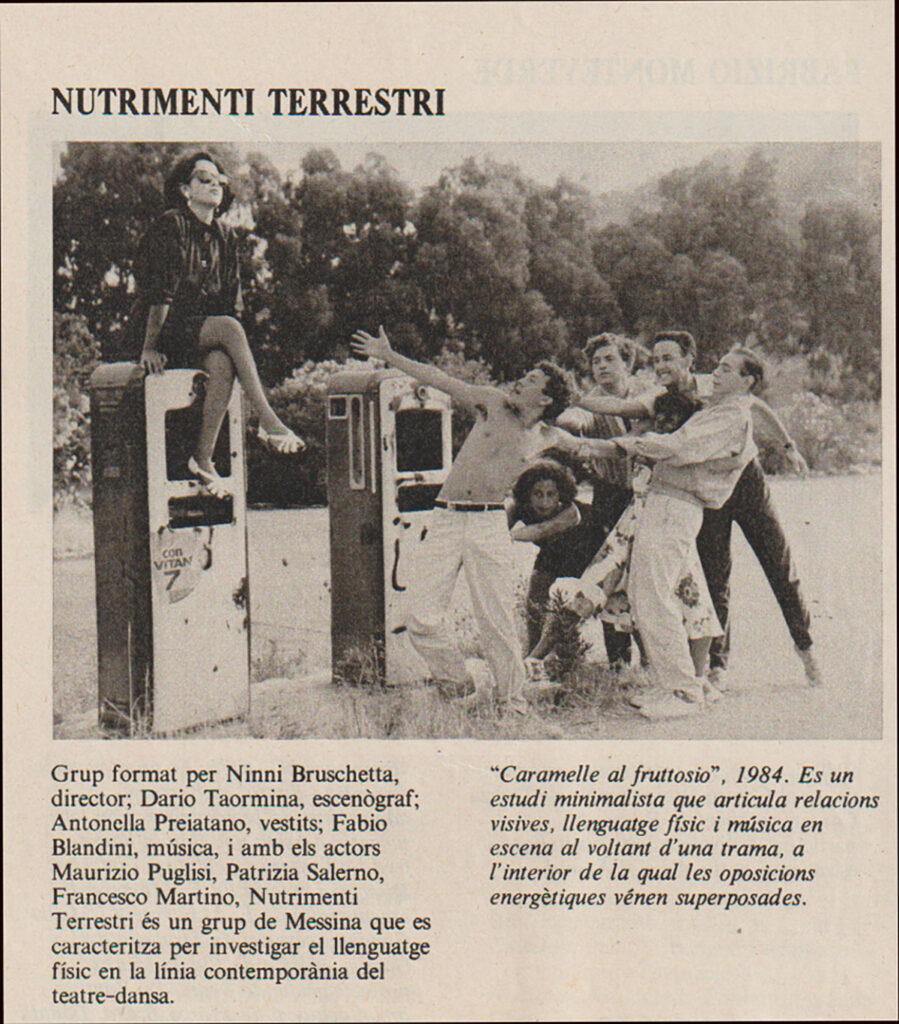 NUTRIMENTI TERRESTRI

con VITAN 7

Grup format per Ninni Bruschetta, director; Dario Taormina, escenògraf; Antonella Preiatano, vestits; Fabio Blandini, música, i amb els actors Maurizio Puglisi, Patrizia Salerno, Francesco Martino, Nutrimenti Terrestri és un grup de Messina que es caracteritza per investigar el llenguatge físic en la línia contemporània del teatre-dansa.

"Caramelle al fruttosio", 1984. Es un estudi minimalista que articula relacions visives, llenguatge físic i música en escena al voltant d'una trama, a l'interior de la qual les oposicions energètiques vénen superposades.